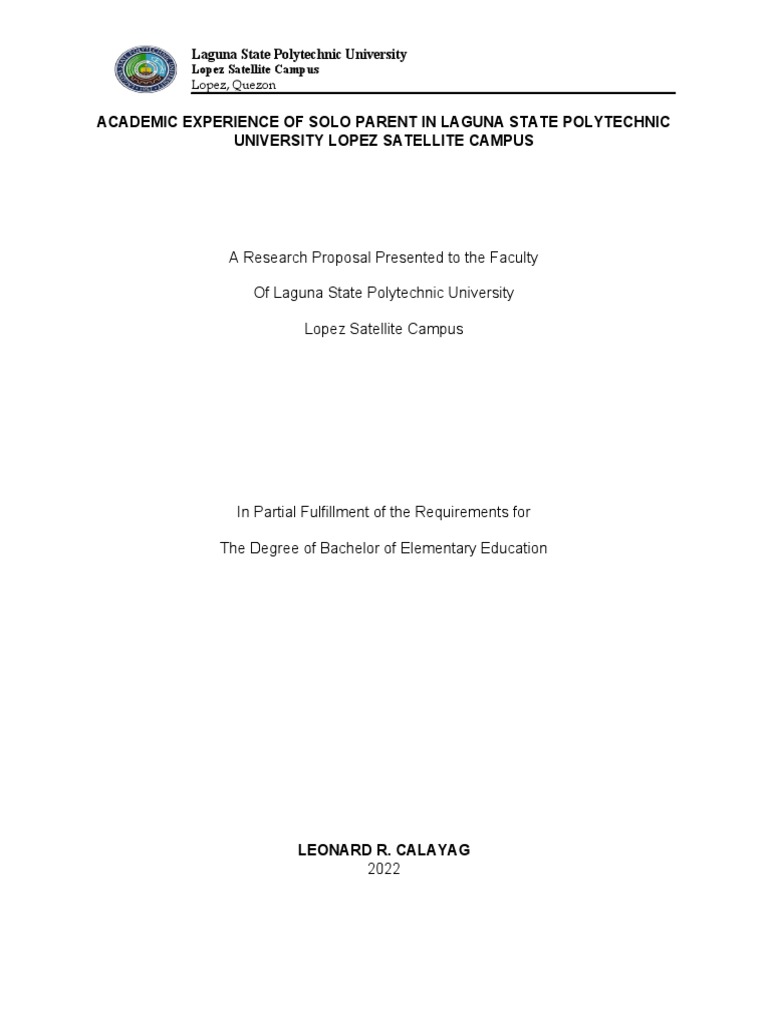 Laguna State Polytechnic University
Lopez Satellite Campus
Lopez, Quezon

ACADEMIC EXPERIENCE OF SOLO PARENT IN LAGUNA STATE POLYTECHNIC UNIVERSITY LOPEZ SATELLITE CAMPUS

A Research Proposal Presented to the Faculty

Of Laguna State Polytechnic University

Lopez Satellite Campus

In Partial Fulfillment of the Requirements for

The Degree of Bachelor of Elementary Education

LEONARD R. CALAYAG
2022